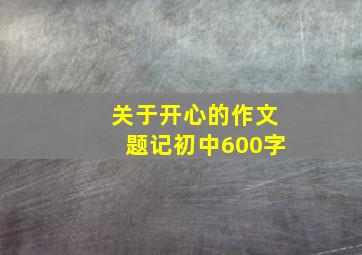 关于开心的作文题记初中600字